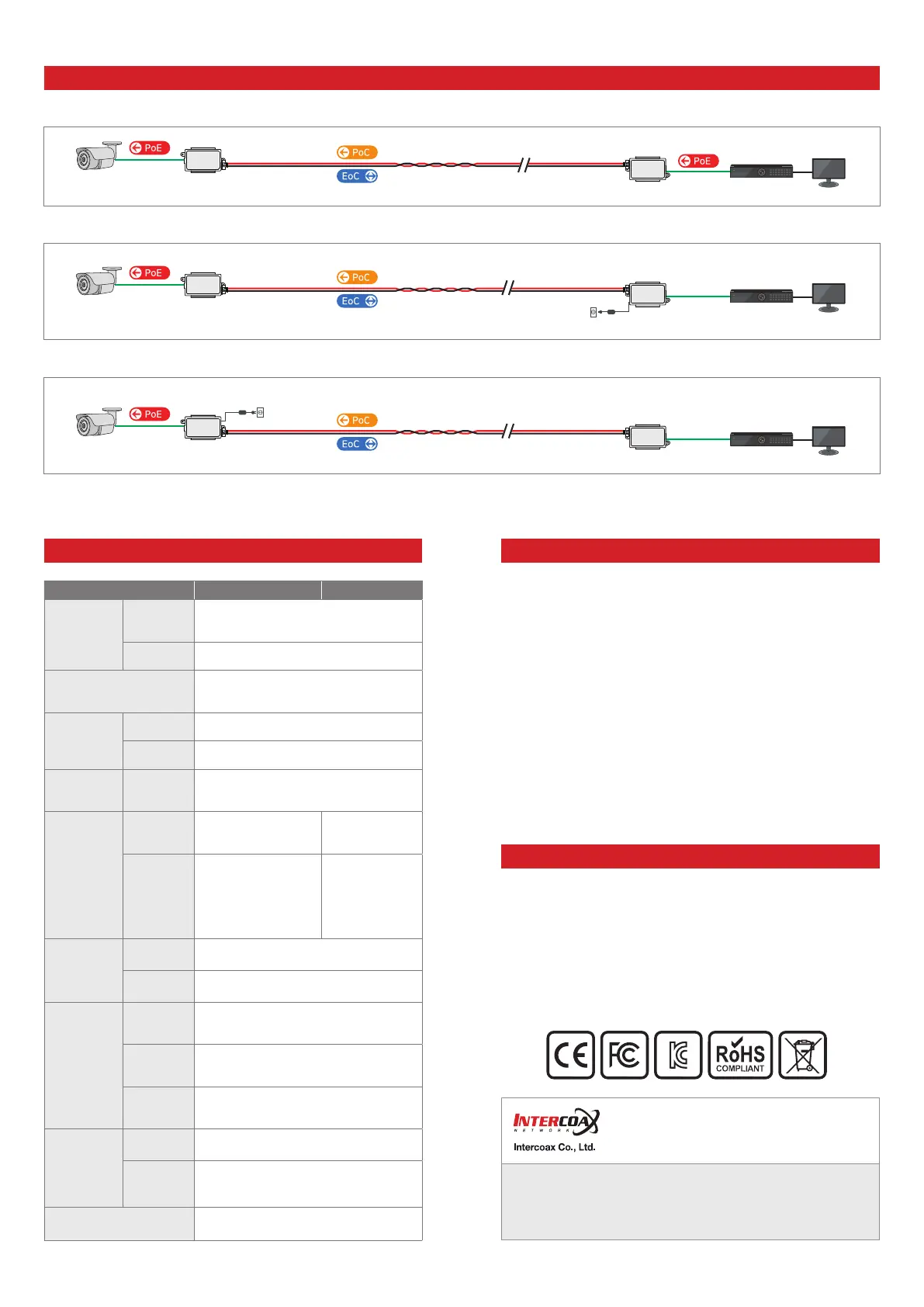 PoE

PoC

EoC

PoE

PoE

PoC

EoC

PoE

PoC

EoC

CE FC RoHS COMPLIANT

INTERCOAX NETWORK

Intercoax Co., Ltd.